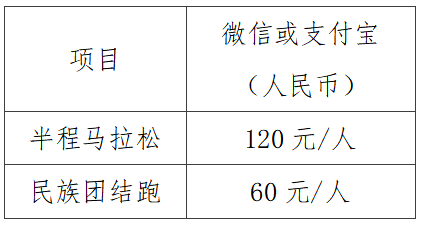 | 项目 | 微信或支付宝（人民币） |
|---|---|
| 半程马拉松 | 120 元/人 |
| 民族团结跑 | 60 元/人 |